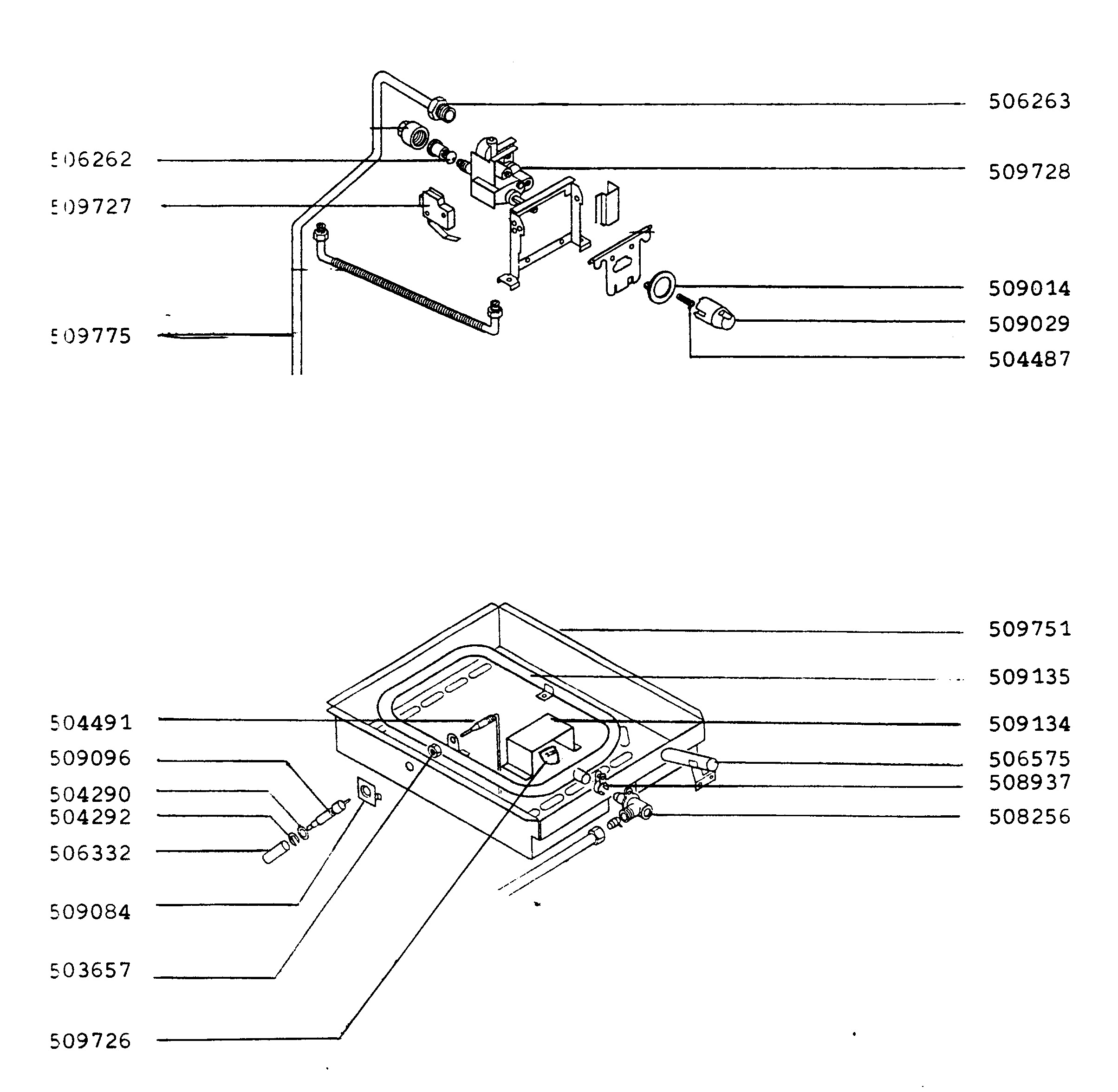 506263
506262
509728
509727
509014
509029
509775
504487
509751
509135
504491
509134
509096
506575
508937
504290
504292
508256
506332
509084
503657
509726